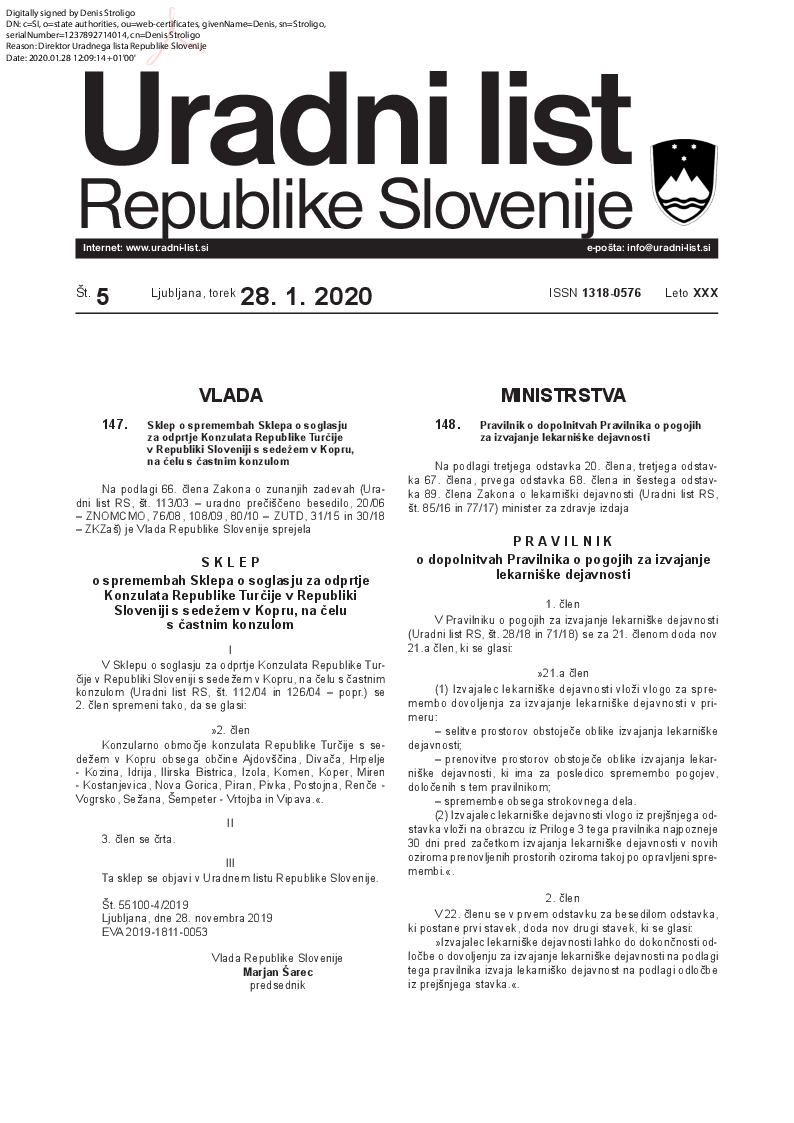 Digitally signed by Denis Stroligo
DN: c=SI, o=state authorities, ou=web-certificates, givenName=Denis, sn=Stroligo, serialNumber=1237892714014, cn=Denis Stroligo
Reason: Direktor Uradnega lista Republike Slovenije
Date: 2020.01.28 12:09:14 +01'00'

Uradni list
Republike Slovenije

Internet: www.uradni-list.si

e-pošta: info@uradni-list.si

Št. 5 Ljubljana, torek 28. 1. 2020 ISSN 1318-0576 Leto XXX

VLADA

147. Sklep o spremembah Sklepa o soglasju za odprtje Konzulata Republike Turčije v Republiki Sloveniji s sedežem v Kopru, na čelu s častnim konzulom

Na podlagi 66. člena Zakona o zunanjih zadevah (Uradni list RS, št. 113/03 – uradno prečiščeno besedilo, 20/06 – ZNOMCMO, 76/08, 108/09, 80/10 – ZUTD, 31/15 in 30/18 – ZKZaš) je Vlada Republike Slovenije sprejela

SKLEP
o spremembah Sklepa o soglasju za odprtje Konzulata Republike Turčije v Republiki Sloveniji s sedežem v Kopru, na čelu s častnim konzulom

I

V Sklepu o soglasju za odprtje Konzulata Republike Turčije v Republiki Sloveniji s sedežem v Kopru, na čelu s častnim konzulom (Uradni list RS, št. 112/04 in 126/04 – popr.) se 2. člen spremeni tako, da se glasi:

»2. člen
Konzularno območje konzulata Republike Turčije s sedežem v Kopru obsega občine Ajdovščina, Divača, Hrpelje - Kozina, Idrija, Ilirska Bistrica, Izola, Komen, Koper, Miren - Kostanjevica, Nova Gorica, Piran, Pivka, Postojna, Renče - Vogrsko, Sežana, Šempeter - Vrtojba in Vipava.«.

II

3. člen se črta.

III

Ta sklep se objavi v Uradnem listu Republike Slovenije.

Št. 55100-4/2019
Ljubljana, dne 28. novembra 2019
EVA 2019-1811-0053

Vlada Republike Slovenije
Marjan Šarec
predsednik

MINISTRSTVA

148. Pravilnik o dopolnitvah Pravilnika o pogojih za izvajanje lekarniške dejavnosti

Na podlagi tretjega odstavka 20. člena, tretjega odstavka 67. člena, prvega odstavka 68. člena in šestega odstavka 89. člena Zakona o lekarniški dejavnosti (Uradni list RS, št. 85/16 in 77/17) minister za zdravje izdaja

PRAVILNIK
o dopolnitvah Pravilnika o pogojih za izvajanje lekarniške dejavnosti

1. člen

V Pravilniku o pogojih za izvajanje lekarniške dejavnosti (Uradni list RS, št. 28/18 in 71/18) se za 21. členom doda nov 21.a člen, ki se glasi:

»21.a člen
(1) Izvajalec lekarniške dejavnosti vloži vlogo za spremembo dovoljenja za izvajanje lekarniške dejavnosti v primeru:
– selitve prostorov obstoječe oblike izvajanja lekarniške dejavnosti;
– prenovitve prostorov obstoječe oblike izvajanja lekarniške dejavnosti, ki ima za posledico spremembo pogojev, določenih s tem pravilnikom;
– spremembe obsega strokovnega dela.
(2) Izvajalec lekarniške dejavnosti vlogo iz prejšnjega odstavka vloži na obrazcu iz Priloge 3 tega pravilnika najpozneje 30 dni pred začetkom izvajanja lekarniške dejavnosti v novih oziroma prenovljenih prostorih oziroma takoj po opravljeni spremembi.«.

2. člen

V 22. členu se v prvem odstavku za besedilom odstavka, ki postane prvi stavek, doda nov drugi stavek, ki se glasi:
»Izvajalec lekarniške dejavnosti lahko do dokončnosti odločbe o dovoljenju za izvajanje lekarniške dejavnosti na podlagi tega pravilnika izvaja lekarniško dejavnost na podlagi odločbe iz prejšnjega stavka.«.